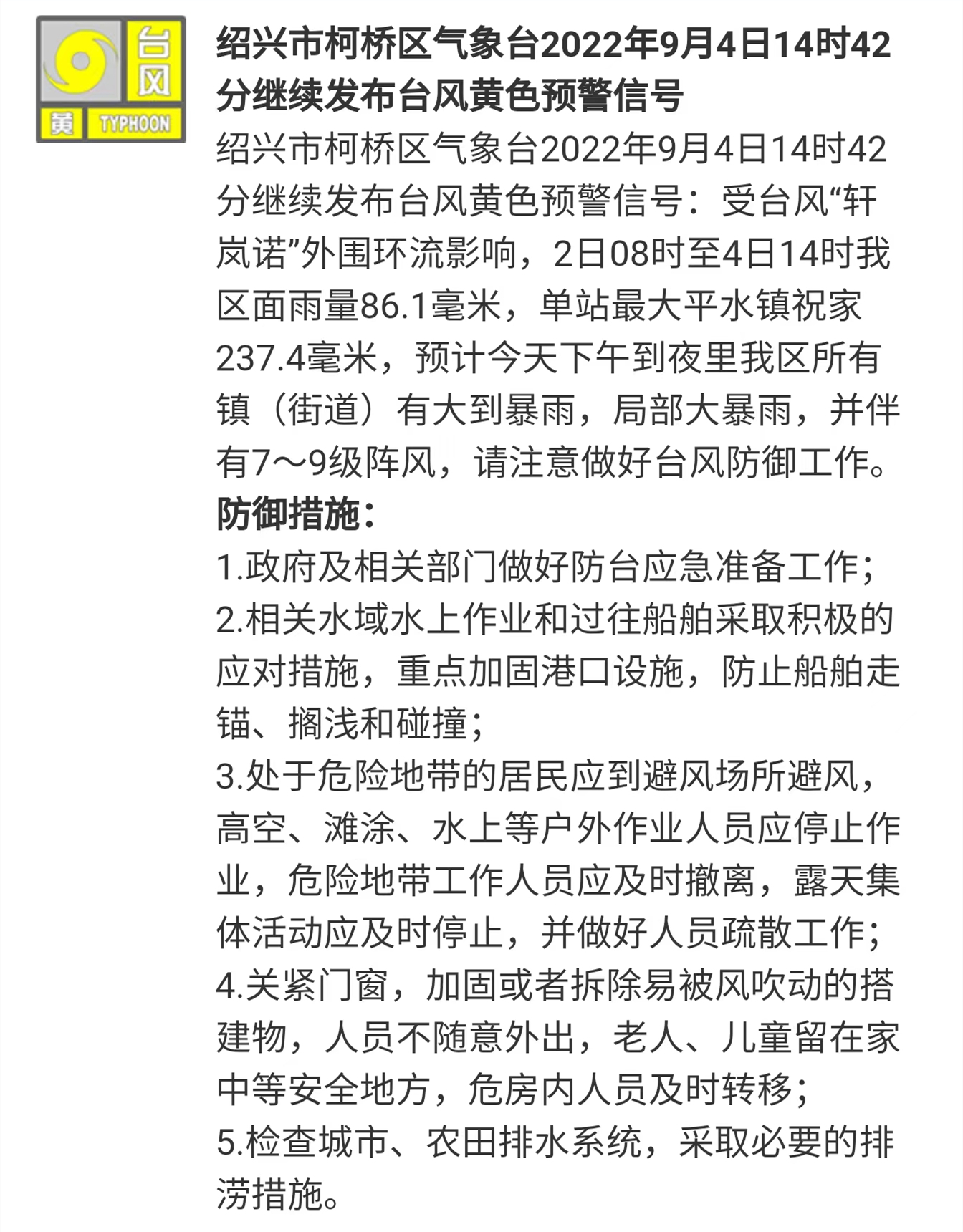 台风
黄 TYPHOON

绍兴市柯桥区气象台2022年9月4日14时42分继续发布台风黄色预警信号

绍兴市柯桥区气象台2022年9月4日14时42分继续发布台风黄色预警信号：受台风“轩岚诺”外围环流影响，2日08时至4日14时我区面雨量86.1毫米，单站最大平水镇祝家237.4毫米，预计今天下午到夜里我区所有镇（街道）有大到暴雨，局部大暴雨，并伴有7～9级阵风，请注意做好台风防御工作。

防御措施：

1.政府及相关部门做好防台应急准备工作；

2.相关水域水上作业和过往船舶采取积极的应对措施，重点加固港口设施，防止船舶走锚、搁浅和碰撞；

3.处于危险地带的居民应到避风场所避风，高空、滩涂、水上等户外作业人员应停止作业，危险地带工作人员应及时撤离，露天集体活动应及时停止，并做好人员疏散工作；

4.关紧门窗，加固或者拆除易被风吹动的搭建物，人员不随意外出，老人、儿童留在家中等安全地方，危房内人员及时转移；

5.检查城市、农田排水系统，采取必要的排涝措施。